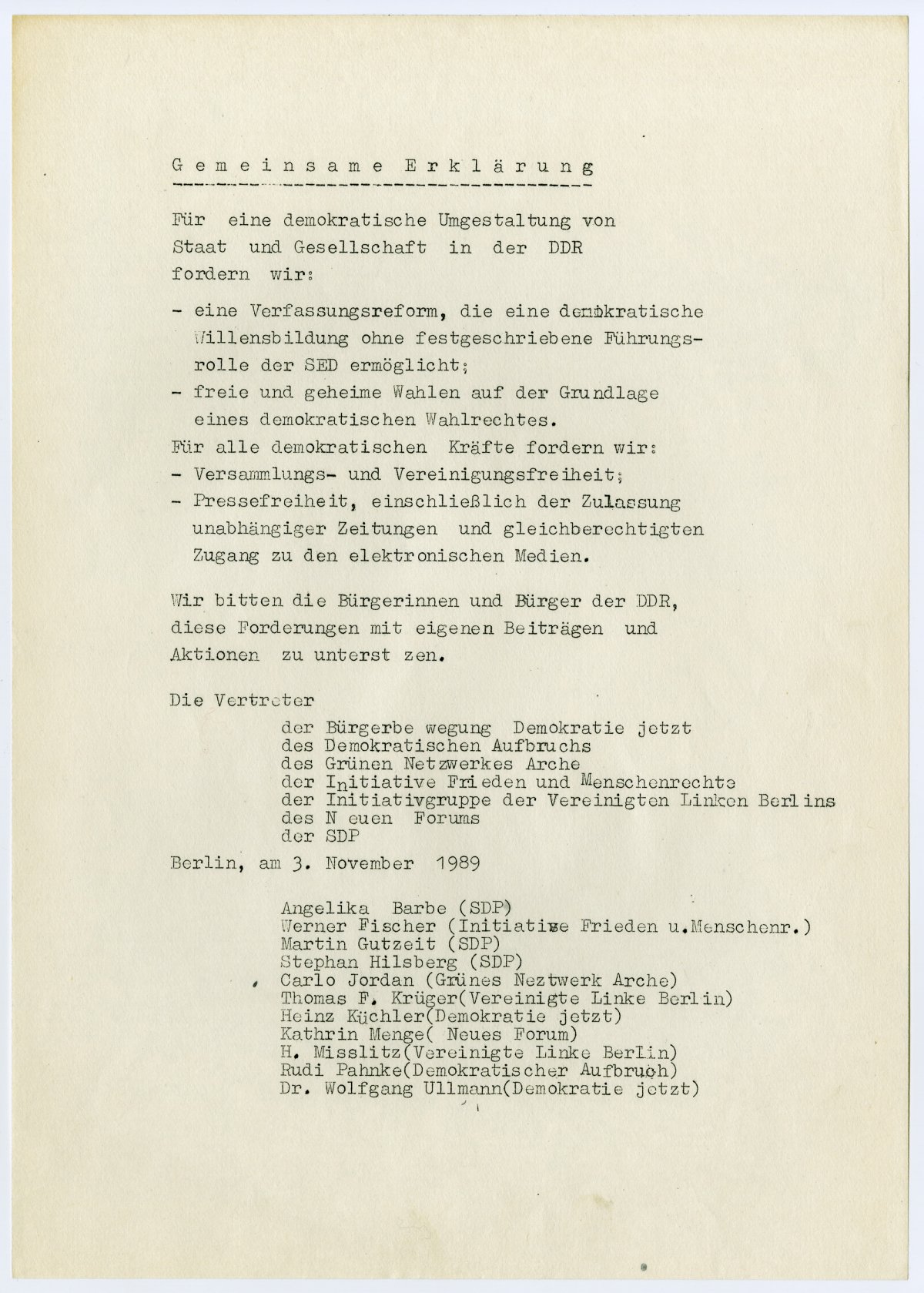 Gemeinsame Erklärung

Für eine demokratische Umgestaltung von Staat und Gesellschaft in der DDR fordern wir:

- eine Verfassungsreform, die eine demokratische Willensbildung ohne festgeschriebene Führungsrolle der SED ermöglicht;
- freie und geheime Wahlen auf der Grundlage eines demokratischen Wahlrechtes.
Für alle demokratischen Kräfte fordern wir:
- Versammlungs- und Vereinigungsfreiheit;
- Pressefreiheit, einschließlich der Zulassung unabhängiger Zeitungen und gleichberechtigten Zugang zu den elektronischen Medien.

Wir bitten die Bürgerinnen und Bürger der DDR, diese Forderungen mit eigenen Beiträgen und Aktionen zu unterst zen.

Die Vertreter
der Bürgerbe wegung Demokratie jetzt
des Demokratischen Aufbruchs
des Grünen Netzwerkes Arche
der Initiative Frieden und Menschenrechte
der Initiativgruppe der Vereinigten Linken Berlins
des N euen Forums
der SDP

Berlin, am 3. November 1989

Angelika Barbe (SDP)
Werner Fischer (Initiative Frieden u.Menschenr.)
Martin Gutzeit (SDP)
Stephan Hilsberg (SDP)
Carlo Jordan (Grünes Neztwerk Arche)
Thomas F. Krüger(Vereinigte Linke Berlin)
Heinz Küchler(Demokratie jetzt)
Kathrin Menge( Neues Forum)
H. Misslitz(Vereinigte Linke Berlin)
Rudi Pahnke(Demokratischer Aufbruch)
Dr. Wolfgang Ullmann(Demokratie jetzt)